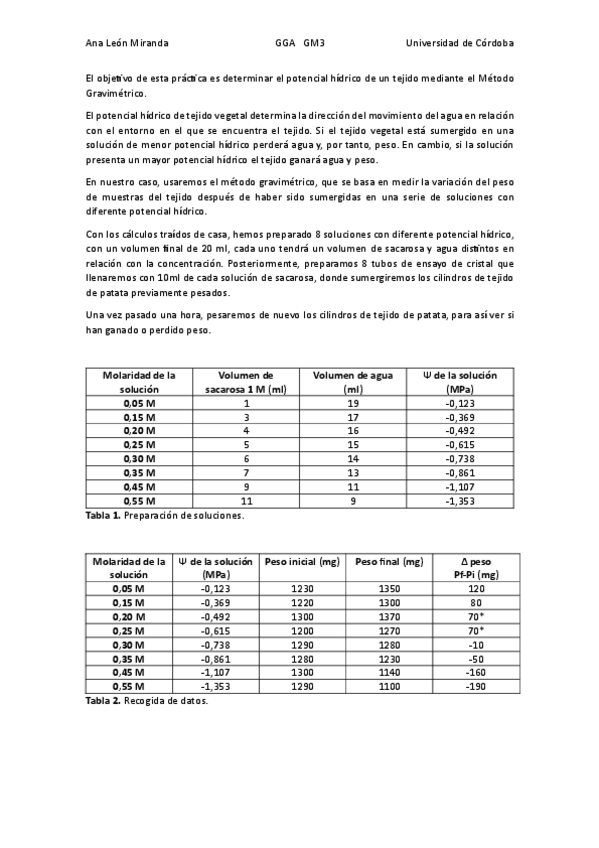 Ana León Miranda GGA GM3 Universidad de Córdoba

El objetivo de esta práctica es determinar el potencial hídrico de un tejido mediante el Método Gravimétrico.

El potencial hídrico de tejido vegetal determina la dirección del movimiento del agua en relación con el entorno en el que se encuentra el tejido. Si el tejido vegetal está sumergido en una solución de menor potencial hídrico perderá agua y, por tanto, peso. En cambio, si la solución presenta un mayor potencial hídrico el tejido ganará agua y peso.

En nuestro caso, usaremos el método gravimétrico, que se basa en medir la variación del peso de muestras del tejido después de haber sido sumergidas en una serie de soluciones con diferente potencial hídrico.

Con los cálculos traídos de casa, hemos preparado 8 soluciones con diferente potencial hídrico, con un volumen final de 20 ml, cada uno tendrá un volumen de sacarosa y agua distintos en relación con la concentración. Posteriormente, preparamos 8 tubos de ensayo de cristal que llenaremos con 10ml de cada solución de sacarosa, donde sumergiremos los cilindros de tejido de patata previamente pesados.

Una vez pasado una hora, pesaremos de nuevo los cilindros de tejido de patata, para así ver si han ganado o perdido peso.

| Molaridad de la solución | Volumen de sacarosa 1 M (ml) | Volumen de agua (ml) | Ψ de la solución (MPa) |
|---|---|---|---|
| 0,05 M | 1 | 19 | -0,123 |
| 0,15 M | 3 | 17 | -0,369 |
| 0,20 M | 4 | 16 | -0,492 |
| 0,25 M | 5 | 15 | -0,615 |
| 0,30 M | 6 | 14 | -0,738 |
| 0,35 M | 7 | 13 | -0,861 |
| 0,45 M | 9 | 11 | -1,107 |
| 0,55 M | 11 | 9 | -1,353 |

Tabla 1. Preparación de soluciones.

| Molaridad de la solución | Ψ de la solución (MPa) | Peso inicial (mg) | Peso final (mg) | Δ peso Pf-Pi (mg) |
|---|---|---|---|---|
| 0,05 M | -0,123 | 1230 | 1350 | 120 |
| 0,15 M | -0,369 | 1220 | 1300 | 80 |
| 0,20 M | -0,492 | 1300 | 1370 | 70* |
| 0,25 M | -0,615 | 1200 | 1270 | 70* |
| 0,30 M | -0,738 | 1290 | 1280 | -10 |
| 0,35 M | -0,861 | 1280 | 1230 | -50 |
| 0,45 M | -1,107 | 1300 | 1140 | -160 |
| 0,55 M | -1,353 | 1290 | 1100 | -190 |

Tabla 2. Recogida de datos.